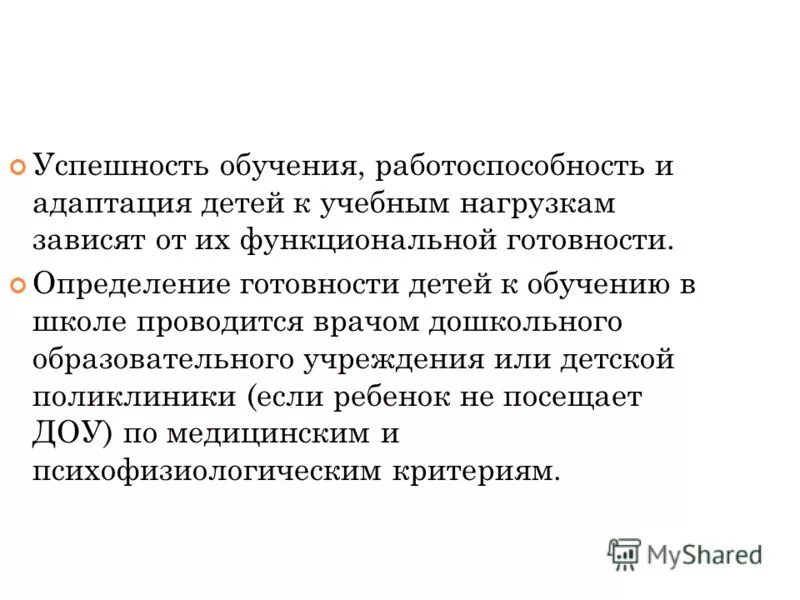 Успешность обучения, работоспособность и адаптация детей к учебным нагрузкам зависят от их функциональной готовности.

Определение готовности детей к обучению в школе проводится врачом дошкольного образовательного учреждения или детской поликлиники (если ребенок не посещает ДОУ) по медицинским и психофизиологическим критериям.

MyShared